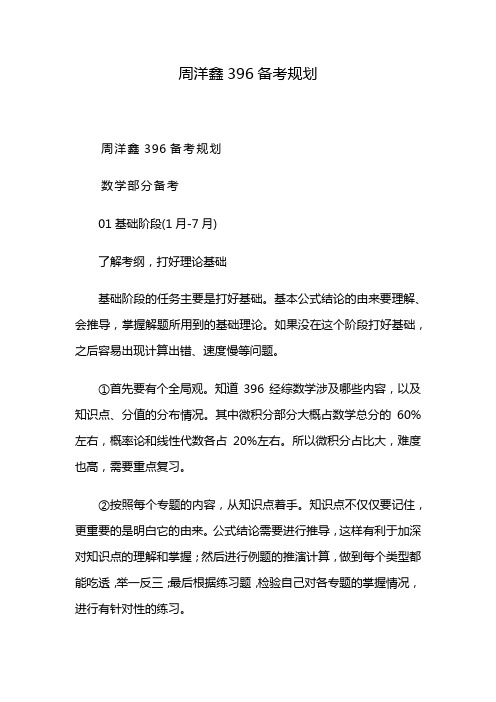 周洋鑫 396 备考规划

周洋鑫 396 备考规划

数学部分备考

01 基础阶段(1 月-7 月)

了解考纲，打好理论基础

基础阶段的任务主要是打好基础。基本公式结论的由来要理解、会推导，掌握解题所用到的基础理论。如果没在这个阶段打好基础，之后容易出现计算出错、速度慢等问题。

①首先要有个全局观。知道 396 经综数学涉及哪些内容，以及知识点、分值的分布情况。其中微积分部分大概占数学总分的 60%左右，概率论和线性代数各占 20%左右。所以微积分占比大，难度也高，需要重点复习。

②按照每个专题的内容，从知识点着手。知识点不仅仅要记住，更重要的是明白它的由来。公式结论需要进行推导，这样有利于加深对知识点的理解和掌握；然后进行例题的推演计算，做到每个类型都能吃透，举一反三；最后根据练习题，检验自己对各专题的掌握情况，进行有针对性的练习。